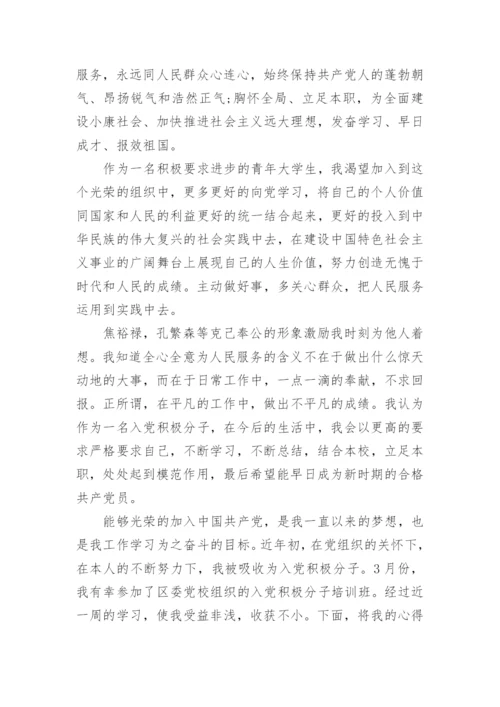 服务，永远同人民群众心连心，始终保持共产党人的蓬勃朝气、昂扬锐气和浩然正气;胸怀全局、立足本职，为全面建设小康社会、加快推进社会主义远大理想，发奋学习、早日成才、报效祖国。

作为一名积极要求进步的青年大学生，我渴望加入到这个光荣的组织中，更多更好的向党学习，将自己的个人价值同国家和人民的利益更好的统一结合起来，更好的投入到中华民族的伟大复兴的社会实践中去，在建设中国特色社会主义事业的广阔舞台上展现自己的人生价值，努力创造无愧于时代和人民的成绩。主动做好事，多关心群众，把人民服务运用到实践中去。

焦裕禄，孔繁森等克己奉公的形象激励我时刻为他人着想。我知道全心全意为人民服务的含义不在于做出什么惊天动地的大事，而在于日常工作中，一点一滴的奉献，不求回报。正所谓，在平凡的工作中，做出不平凡的成绩。我认为作为一名入党积极分子，在今后的生活中，我会以更高的要求严格要求自己，不断学习，不断总结，结合本校，立足本职，处处起到模范作用，最后希望能早日成为新时期的合格共产党员。

能够光荣的加入中国共产党，是我一直以来的梦想，也是我工作学习为之奋斗的目标。近年初，在党组织的关怀下，在本人的不断努力下，我被吸收为入党积极分子。3月份，我有幸参加了区委党校组织的入党积极分子培训班。经过近一周的学习，使我受益非浅，收获不小。下面，将我的心得